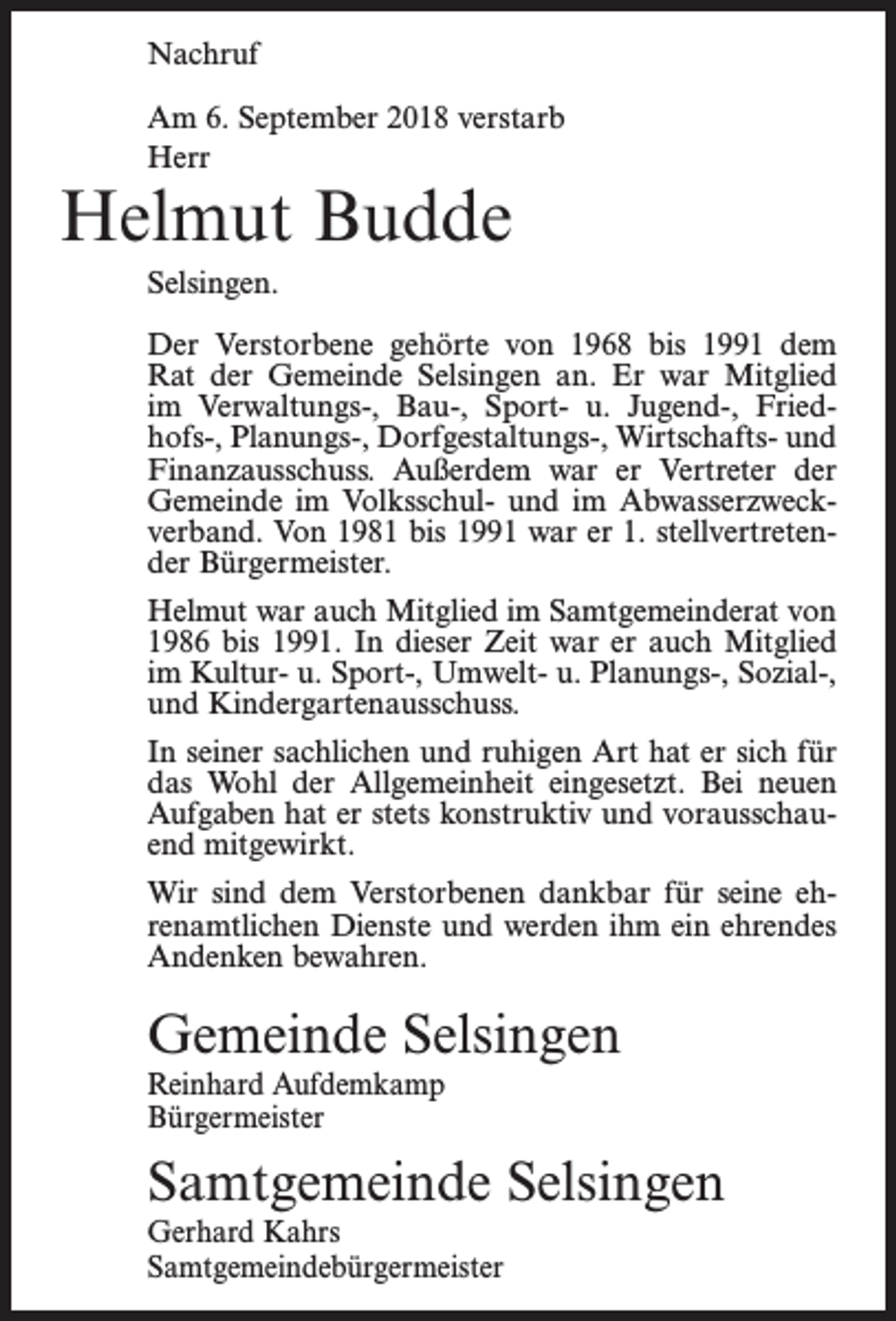 Nachruf

Am 6. September 2018 verstarb
Herr

Helmut Budde

Selsingen.

Der Verstorbene gehörte von 1968 bis 1991 dem Rat der Gemeinde Selsingen an. Er war Mitglied im Verwaltungs-, Bau-, Sport- u. Jugend-, Friedhofs-, Planungs-, Dorfgestaltungs-, Wirtschafts- und Finanzausschuss. Außerdem war er Vertreter der Gemeinde im Volksschul- und im Abwasserzweckverband. Von 1981 bis 1991 war er 1. stellvertretender Bürgermeister.

Helmut war auch Mitglied im Samtgemeinderat von 1986 bis 1991. In dieser Zeit war er auch Mitglied im Kultur- u. Sport-, Umwelt- u. Planungs-, Sozial-, und Kindergartenausschuss.

In seiner sachlichen und ruhigen Art hat er sich für das Wohl der Allgemeinheit eingesetzt. Bei neuen Aufgaben hat er stets konstruktiv und vorausschauend mitgewirkt.

Wir sind dem Verstorbenen dankbar für seine ehrenamtlichen Dienste und werden ihm ein ehrendes Andenken bewahren.

Gemeinde Selsingen
Reinhard Aufdemkamp
Bürgermeister

Samtgemeinde Selsingen
Gerhard Kahrs
Samtgemeindebürgermeister